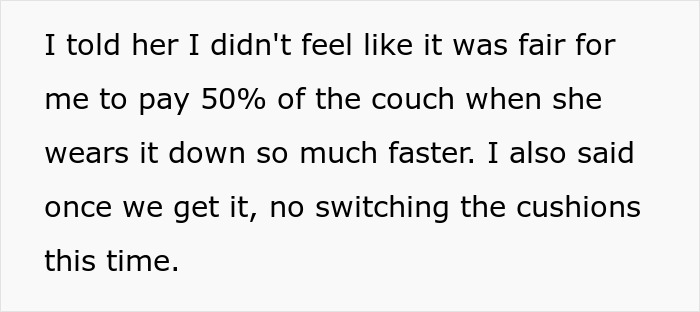 I told her I didn't feel like it was fair for me to pay 50% of the couch when she wears it down so much faster. I also said once we get it, no switching the cushions this time.